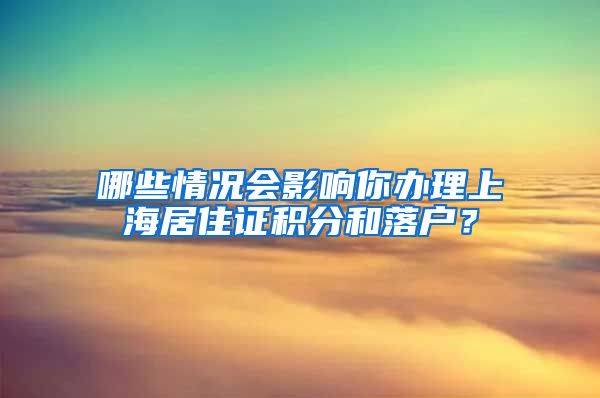 哪些情况会影响你办理上海居住证积分和落户？